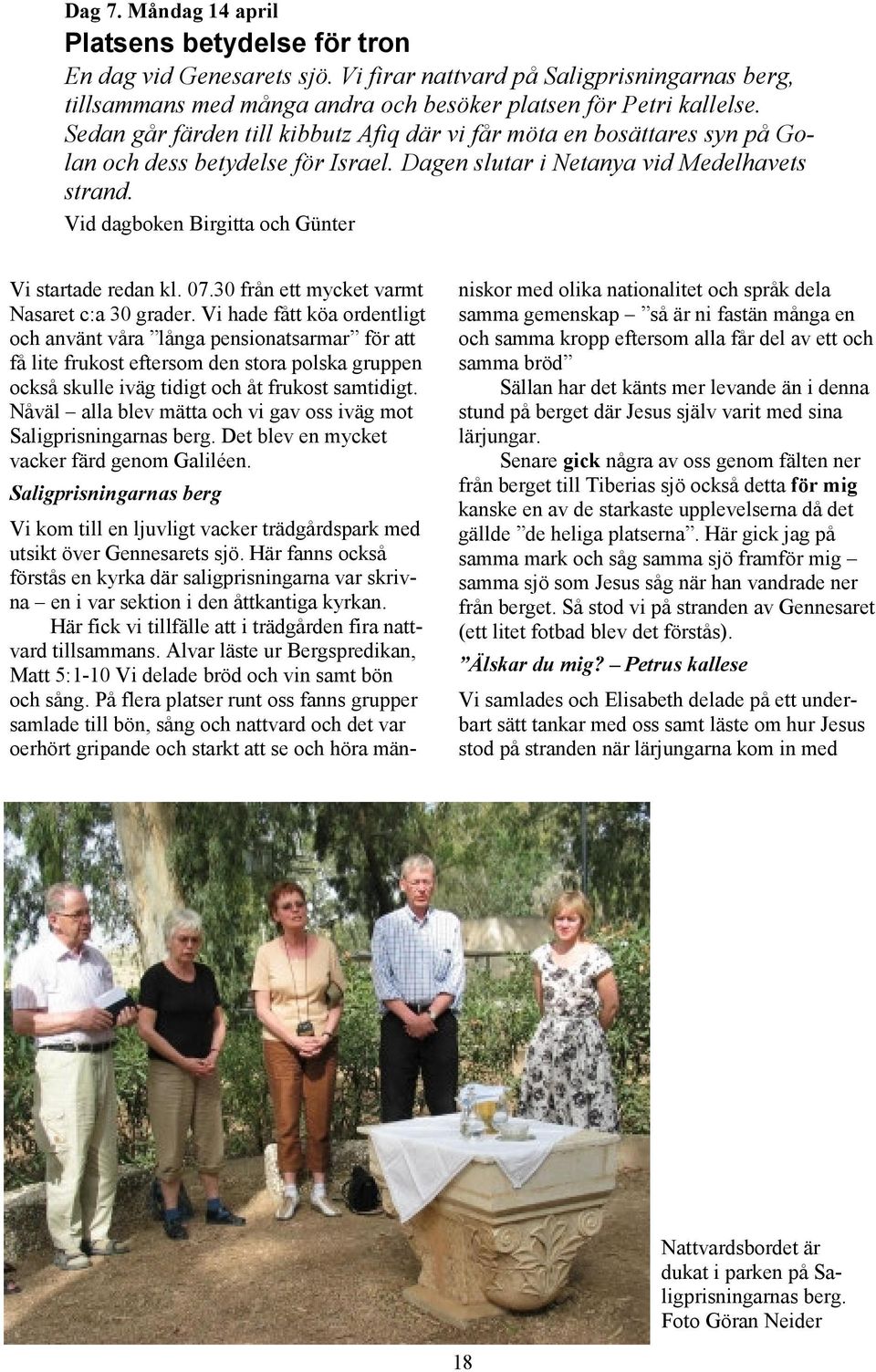 Dag 7. Måndag 14 april

Platsens betydelse för tron

En dag vid Genesarets sjö. Vi firar nattvard på Saligprisningarnas berg, tillsammans med många andra och besöker platsen för Petri kallelse. Sedan går färden till kibbutz Afiq där vi får möta en bosättares syn på Golan och dess betydelse för Israel. Dagen slutar i Netanya vid Medelhavets strand.

Vid dagboken Birgitta och Günter

Vi startade redan kl. 07.30 från ett mycket varmt Nasaret c:a 30 grader. Vi hade fått köa ordentligt och använt våra ”långa pensionatsarmar” för att få lite frukost eftersom den stora polska gruppen också skulle iväg tidigt och åt frukost samtidigt. Nåväl – alla blev mätta och vi gav oss iväg mot Saligprisningarnas berg. Det blev en mycket vacker färd genom Galiléen.

Saligprisningarnas berg

Vi kom till en ljuvligt vacker trädgårdspark med utsikt över Gennesarets sjö. Här fanns också förstås en kyrka där saligprisningarna var skrivna – en i var sektion i den åttkantiga kyrkan.

Här fick vi tillfälle att i trädgården fira nattvard tillsammans. Alvar läste ur Bergspredikan, Matt 5:1-10 Vi delade bröd och vin samt bön och sång. På flera platser runt oss fanns grupper samlade till bön, sång och nattvard och det var oerhört gripande och starkt att se och höra människor med olika nationalitet och språk dela samma gemenskap – ”så är ni fastän många en och samma kropp eftersom alla får del av ett och samma bröd”

Sällan har det känts mer levande än i denna stund på berget där Jesus själv varit med sina lärjungar.

Senare gick några av oss genom fälten ner från berget till Tiberias sjö också detta för mig kanske en av de starkaste upplevelserna då det gällde ”de heliga platserna”. Här gick jag på samma mark och såg samma sjö framför mig – samma sjö som Jesus såg när han vandrade ner från berget. Så stod vi på stranden av Gennesaret (ett litet fotbad blev det förstås).

”Älskar du mig? – Petrus kallese

Vi samlades och Elisabeth delade på ett underbart sätt tankar med oss samt läste om hur Jesus stod på stranden när lärjungarna kom in med

Nattvardsbordet är dukat i parken på Saligprisningarnas berg. Foto Göran Neider

18